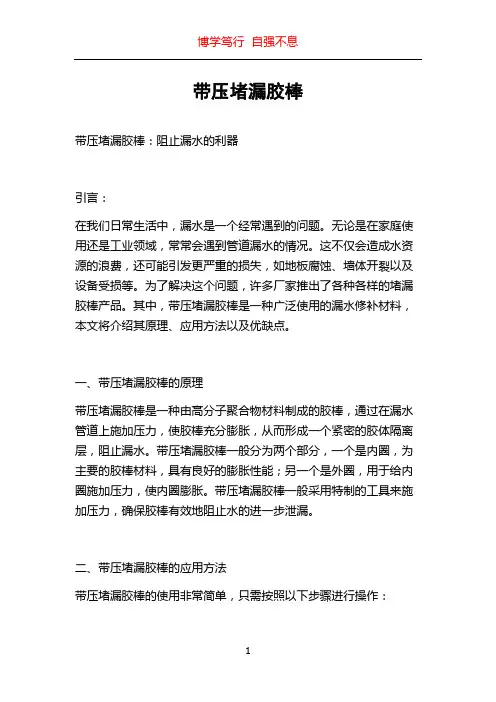 博学笃行 自强不息

带压堵漏胶棒

带压堵漏胶棒：阻止漏水的利器

引言：

在我们日常生活中，漏水是一个经常遇到的问题。无论是在家庭使用还是工业领域，常常会遇到管道漏水的情况。这不仅会造成水资源的浪费，还可能引发更严重的损失，如地板腐蚀、墙体开裂以及设备受损等。为了解决这个问题，许多厂家推出了各种各样的堵漏胶棒产品。其中，带压堵漏胶棒是一种广泛使用的漏水修补材料，本文将介绍其原理、应用方法以及优缺点。

一、带压堵漏胶棒的原理

带压堵漏胶棒是一种由高分子聚合物材料制成的胶棒，通过在漏水管道上施加压力，使胶棒充分膨胀，从而形成一个紧密的胶体隔离层，阻止漏水。带压堵漏胶棒一般分为两个部分，一个是内圈，为主要的胶棒材料，具有良好的膨胀性能；另一个是外圈，用于给内圈施加压力，使内圈膨胀。带压堵漏胶棒一般采用特制的工具来施加压力，确保胶棒有效地阻止水的进一步泄漏。

二、带压堵漏胶棒的应用方法

带压堵漏胶棒的使用非常简单，只需按照以下步骤进行操作：

1